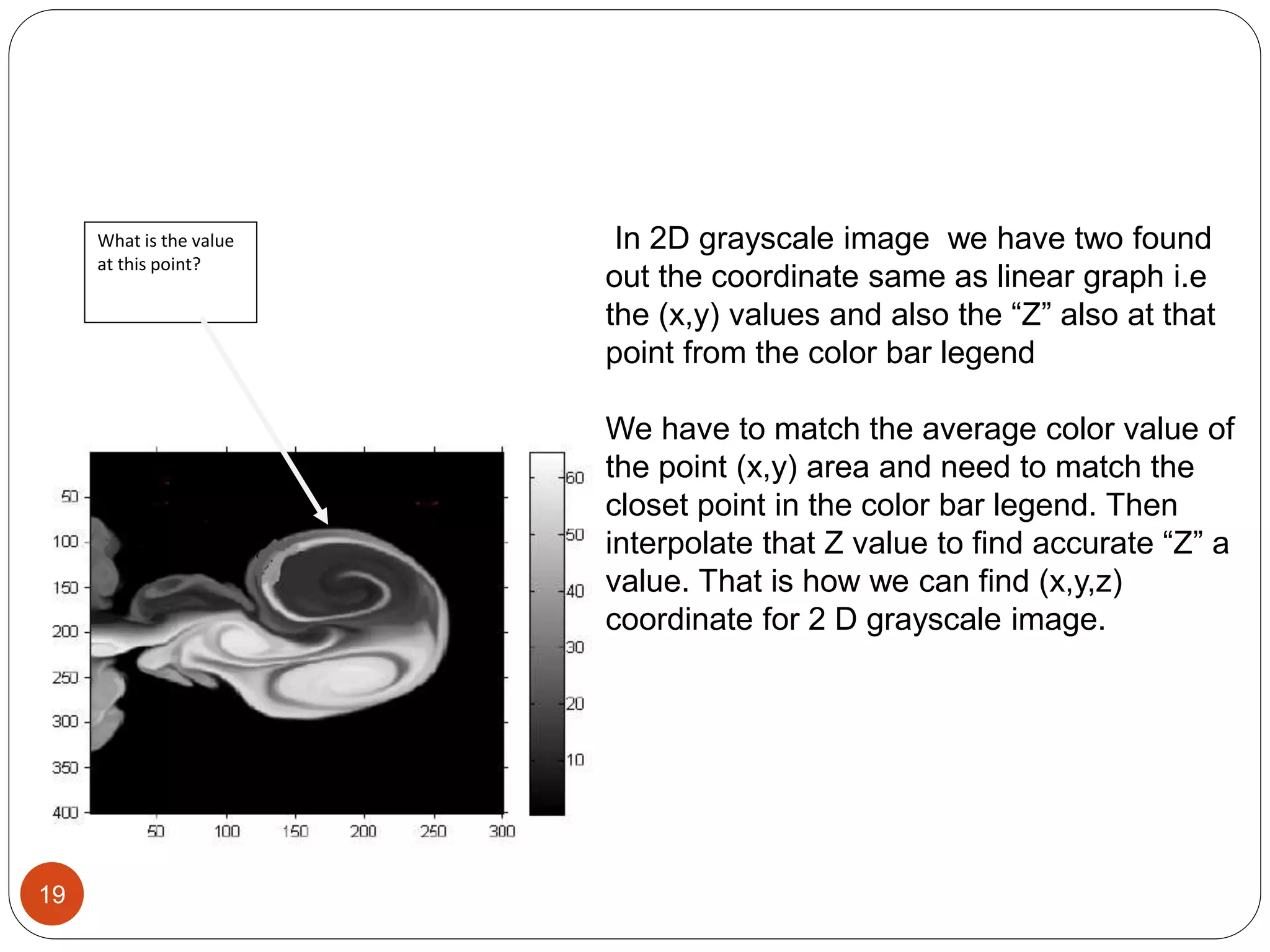 What is the value at this point?

50
100
150
200
250
300
350
400

50 100 150 200 250 300

60
50
40
30
20
10

In 2D grayscale image we have two found out the coordinate same as linear graph i.e the (x,y) values and also the “Z” also at that point from the color bar legend

We have to match the average color value of the point (x,y) area and need to match the closet point in the color bar legend. Then interpolate that Z value to find accurate “Z” a value. That is how we can find (x,y,z) coordinate for 2 D grayscale image.

19